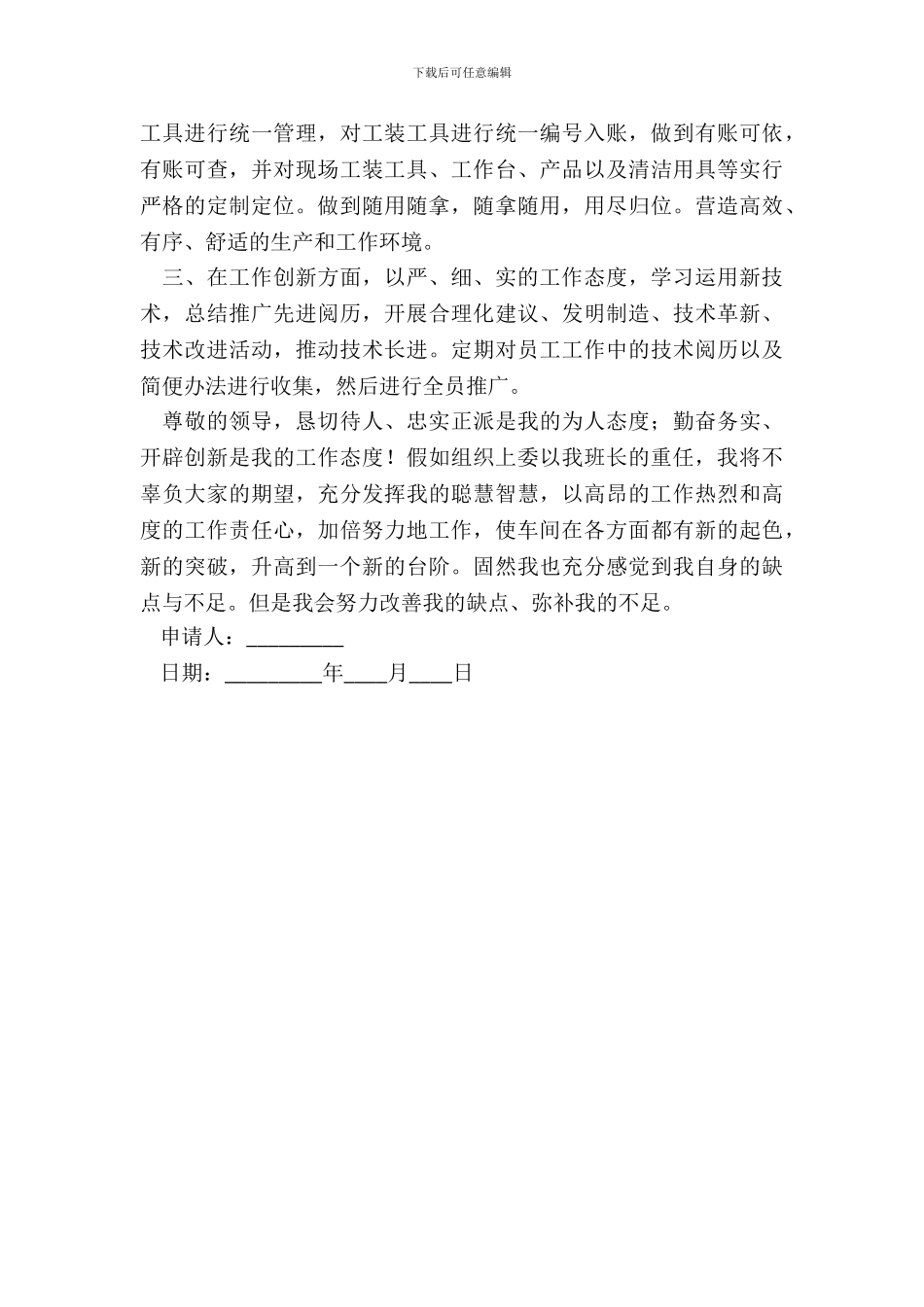 下载后可任意编辑

工具进行统一管理，对工装工具进行统一编号入账，做到有账可依，有账可查，并对现场工装工具、工作台、产品以及清洁用具等实行严格的定制定位。做到随用随拿，随拿随用，用尽归位。营造高效、有序、舒适的生产和工作环境。

三、在工作创新方面，以严、细、实的工作态度，学习运用新技术，总结推广先进阅历，开展合理化建议、发明制造、技术革新、技术改进活动，推动技术长进。定期对员工工作中的技术阅历以及简便办法进行收集，然后进行全员推广。

尊敬的领导，恳切待人、忠实正派是我的为人态度；勤奋务实、开辟创新是我的工作态度！假如组织上委以我班长的重任，我将不辜负大家的期望，充分发挥我的聪慧智慧，以高昂的工作热烈和高度的工作责任心，加倍努力地工作，使车间在各方面都有新的起色，新的突破，升高到一个新的台阶。固然我也充分感觉到我自身的缺点与不足。但是我会努力改善我的缺点、弥补我的不足。

申请人：_________

日期：_________年____月____日